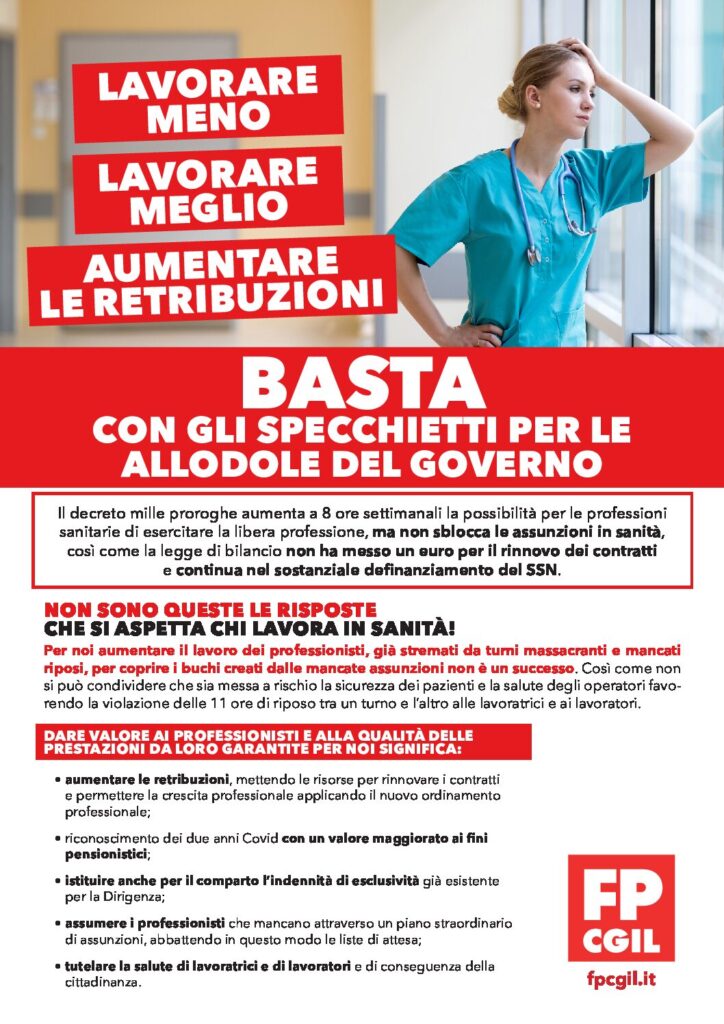 LAVORARE MENO

LAVORARE MEGLIO

AUMENTARE LE RETRIBUZIONI

BASTA
CON GLI SPECCHIETTI PER LE ALLODOLE DEL GOVERNO

Il decreto mille proroghe aumenta a 8 ore settimanali la possibilità per le professioni sanitarie di esercitare la libera professione, ma non sblocca le assunzioni in sanità, così come la legge di bilancio non ha messo un euro per il rinnovo dei contratti e continua nel sostanziale definanziamento del SSN.

NON SONO QUESTE LE RISPOSTE
CHE SI ASPETTA CHI LAVORA IN SANITÀ!

Per noi aumentare il lavoro dei professionisti, già stremati da turni massacranti e mancati riposi, per coprire i buchi creati dalle mancate assunzioni non è un successo. Così come non si può condividere che sia messa a rischio la sicurezza dei pazienti e la salute degli operatori favorendo la violazione delle 11 ore di riposo tra un turno e l'altro alle lavoratrici e ai lavoratori.

DARE VALORE AI PROFESSIONISTI E ALLA QUALITÀ DELLE PRESTAZIONI DA LORO GARANTITE PER NOI SIGNIFICA:

• aumentare le retribuzioni, mettendo le risorse per rinnovare i contratti e permettere la crescita professionale applicando il nuovo ordinamento professionale;

• riconoscimento dei due anni Covid con un valore maggiorato ai fini pensionistici;

• istituire anche per il comparto l'indennità di esclusività già esistente per la Dirigenza;

• assumere i professionisti che mancano attraverso un piano straordinario di assunzioni, abbattendo in questo modo le liste di attesa;

• tutelare la salute di lavoratrici e di lavoratori e di conseguenza della cittadinanza.

FP CGIL
fpcgil.it